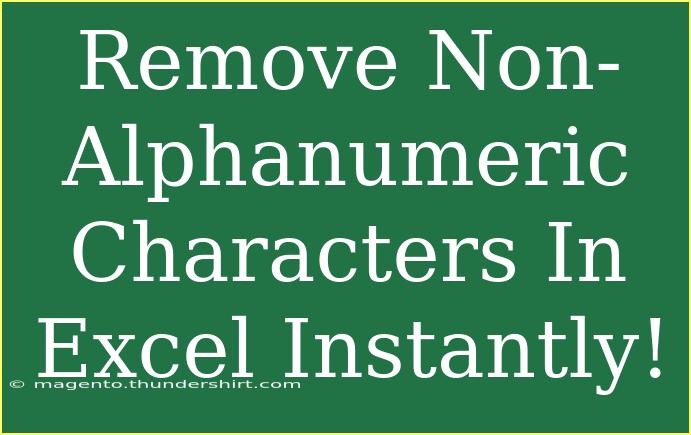 Remove Non-Alphanumeric Characters In Excel Instantly!

© magento.thundershirt.com